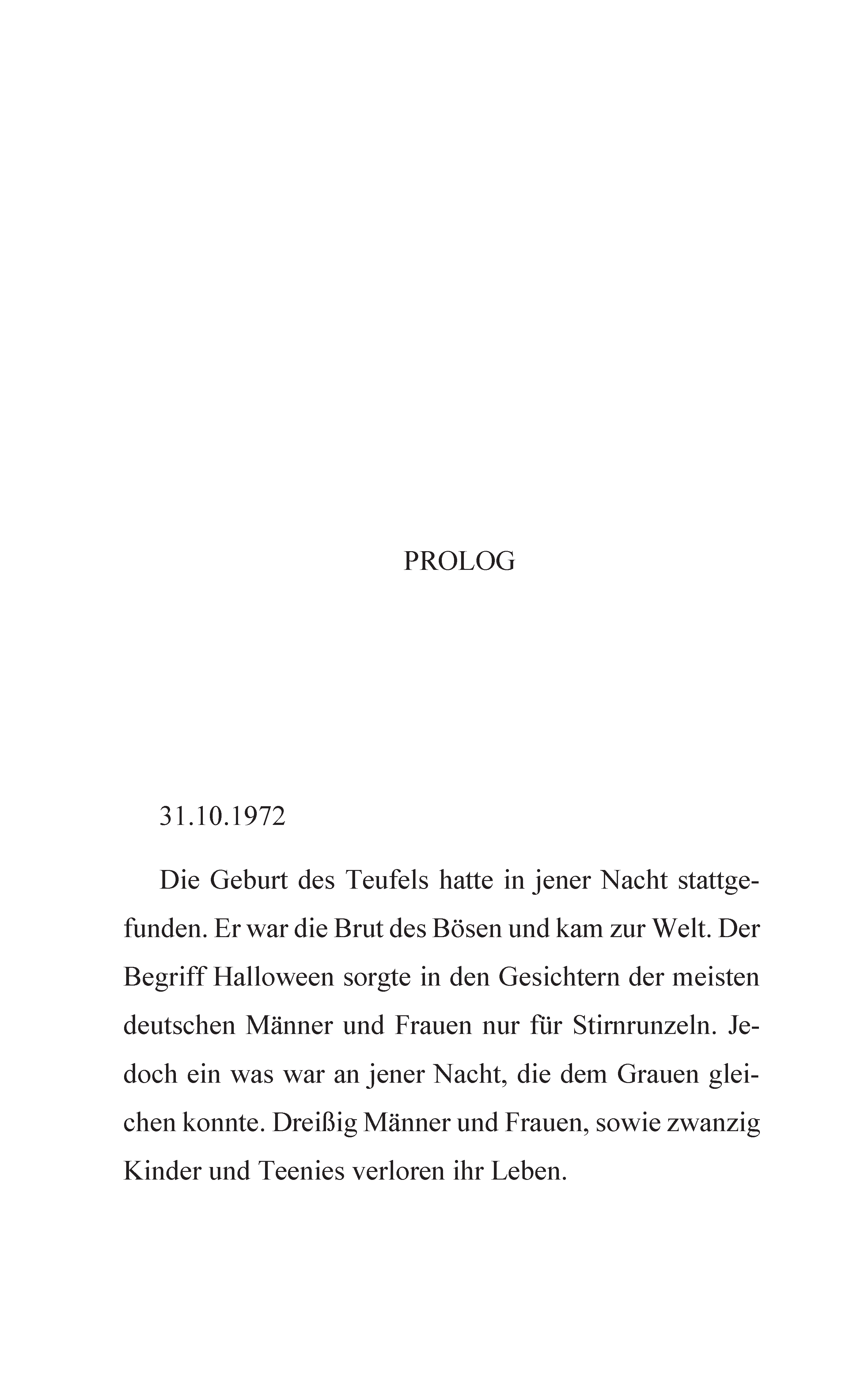 PROLOG

31.10.1972

Die Geburt des Teufels hatte in jener Nacht stattgefunden. Er war die Brut des Bösen und kam zur Welt. Der Begriff Halloween sorgte in den Gesichtern der meisten deutschen Männer und Frauen nur für Stirnrunzeln. Jedoch ein was war an jener Nacht, die dem Grauen gleichen konnte. Dreißig Männer und Frauen, sowie zwanzig Kinder und Teenies verloren ihr Leben.